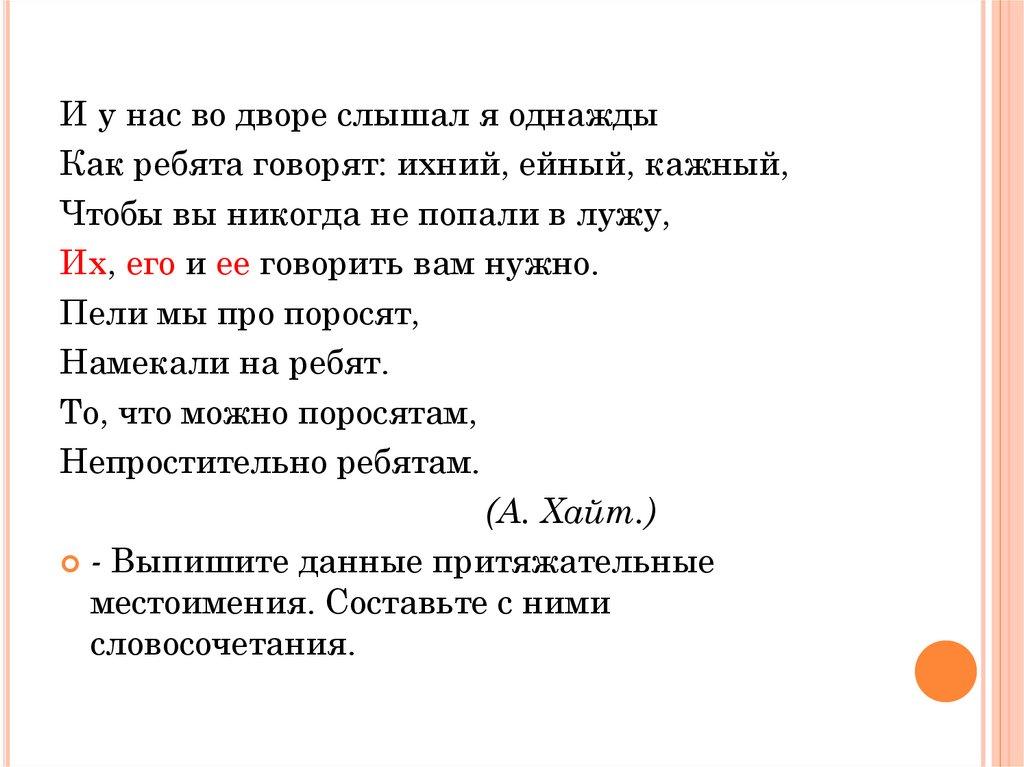 И у нас во дворе слышал я однажды
Как ребята говорят: ихний, ейный, кажный,
Чтобы вы никогда не попали в лужу,
Их, его и ее говорить вам нужно.
Пели мы про поросят,
Намекали на ребят.
То, что можно поросятам,
Непростительно ребятам.
(А. Хайт.)

- Выпишите данные притяжательные местоимения. Составьте с ними словосочетания.